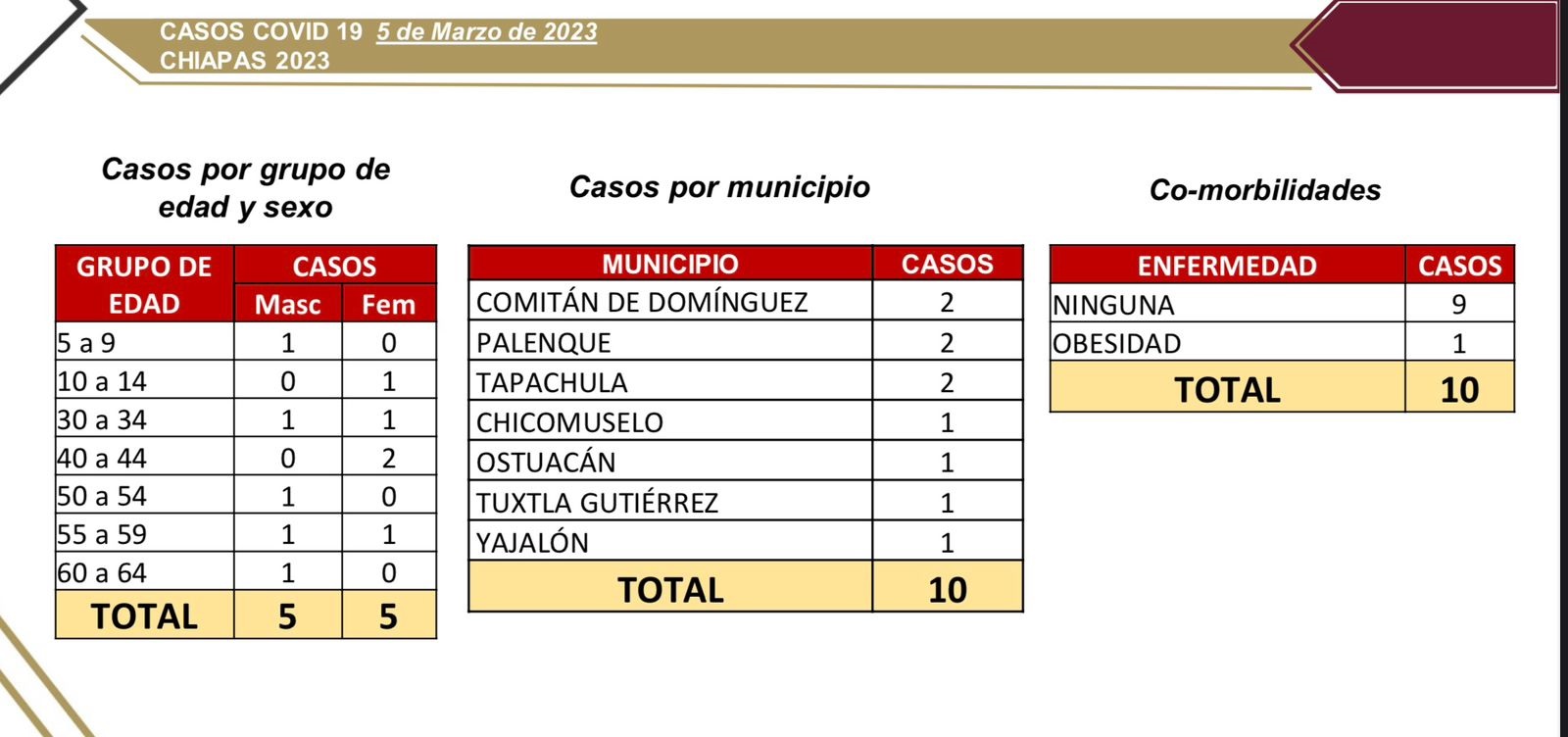 CASOS COVID 19 5 de Marzo de 2023
CHIAPAS 2023

Casos por grupo de edad y sexo

| GRUPO DE EDAD | CASOS Masc | CASOS Fem |
|---|---|---|
| 5 a 9 | 1 | 0 |
| 10 a 14 | 0 | 1 |
| 30 a 34 | 1 | 1 |
| 40 a 44 | 0 | 2 |
| 50 a 54 | 1 | 0 |
| 55 a 59 | 1 | 1 |
| 60 a 64 | 1 | 0 |
| TOTAL | 5 | 5 |

Casos por municipio

| MUNICIPIO | CASOS |
|---|---|
| COMITÁN DE DOMÍNGUEZ | 2 |
| PALENQUE | 2 |
| TAPACHULA | 2 |
| CHICOMUSELO | 1 |
| OSTUACÁN | 1 |
| TUXTLA GUTIÉRREZ | 1 |
| YAJALÓN | 1 |
| TOTAL | 10 |

Co-morbilidades

| ENFERMEDAD | CASOS |
|---|---|
| NINGUNA | 9 |
| OBESIDAD | 1 |
| TOTAL | 10 |